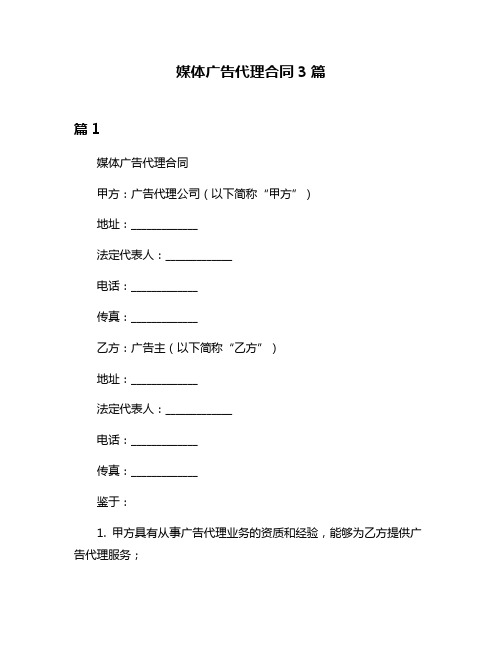 媒体广告代理合同 3 篇

篇 1

媒体广告代理合同

甲方：广告代理公司（以下简称“甲方”）

地址：____________

法定代表人：____________

电话：____________

传真：____________

乙方：广告主（以下简称“乙方”）

地址：____________

法定代表人：____________

电话：____________

传真：____________

鉴于：

1. 甲方具有从事广告代理业务的资质和经验，能够为乙方提供广告代理服务；